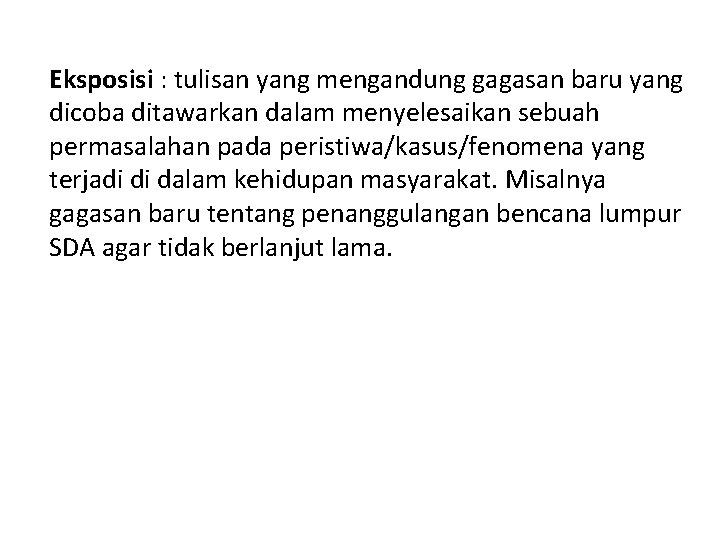 Eksposisi : tulisan yang mengandung gagasan baru yang dicoba ditawarkan dalam menyelesaikan sebuah permasalahan pada peristiwa/kasus/fenomena yang terjadi di dalam kehidupan masyarakat. Misalnya gagasan baru tentang penanggulangan bencana lumpur SDA agar tidak berlanjut lama.